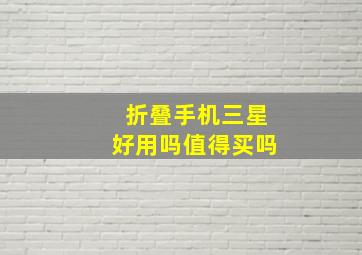 折叠手机三星
好用吗值得买吗